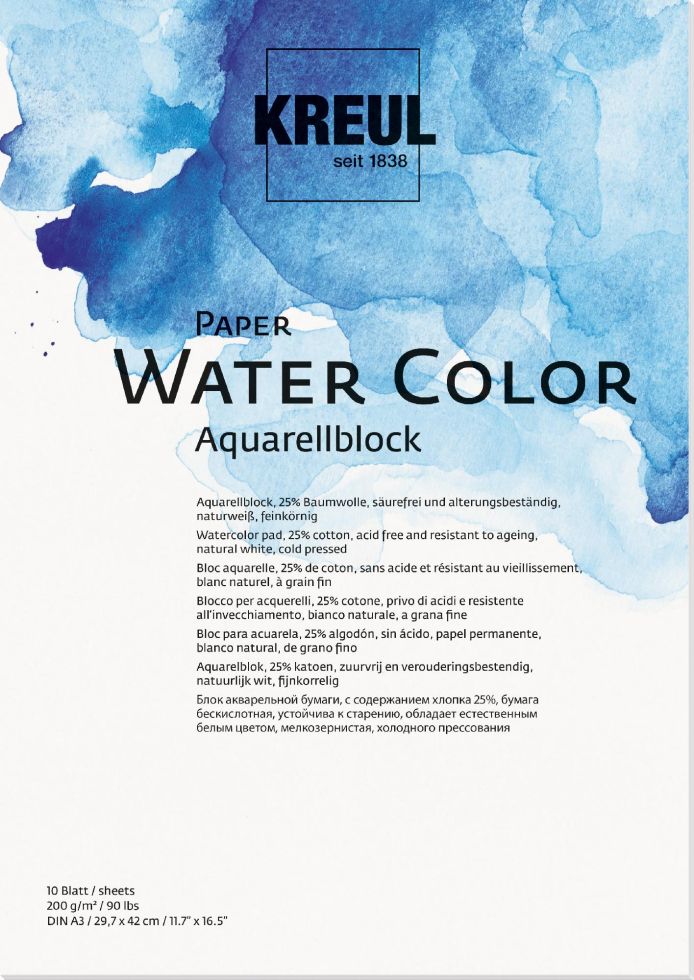 KREUL
seit 1838

PAPER
WATER COLOR
Aquarellblock

Aquarellblock, 25% Baumwolle, säurefrei und alterungsbeständig, naturweiß, feinkörnig
Watercolor pad, 25% cotton, acid free and resistant to ageing, natural white, cold pressed
Bloc aquarelle, 25% de coton, sans acide et résistant au vieillissement, blanc naturel, à grain fin
Blocco per acquerelli, 25% cotone, privo di acidi e resistente all'invecchiamento, bianco naturale, a grana fine
Bloc para acuarela, 25% algodón, sin ácido, papel permanente, blanco natural, de grano fino
Aquarelblok, 25% katoen, zuurvrij en verouderingsbestendig, natuurlijk wit, fijnkorrelig
Блок акварельной бумаги, с содержанием хлопка 25%, бумага бескислотная, устойчива к старению, обладает естественным белым цветом, мелкозернистая, холодного прессования

10 Blatt / sheets
200 g/m² / 90 lbs
DIN A3 / 29,7 x 42 cm / 11.7" x 16.5"